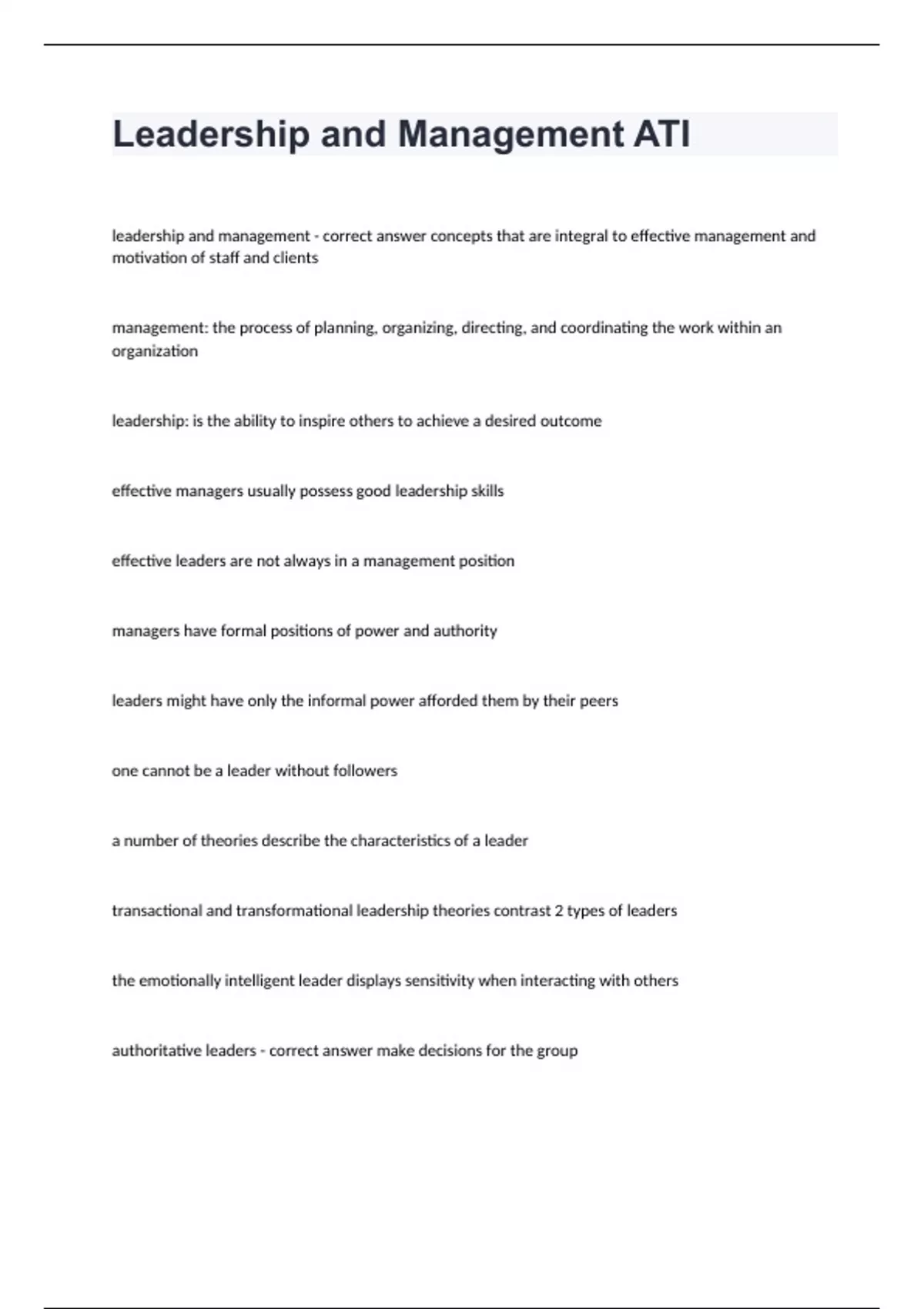 Leadership and Management ATI

leadership and management - correct answer concepts that are integral to effective management and motivation of staff and clients

management: the process of planning, organizing, directing, and coordinating the work within an organization

leadership: is the ability to inspire others to achieve a desired outcome

effective managers usually possess good leadership skills

effective leaders are not always in a management position

managers have formal positions of power and authority

leaders might have only the informal power afforded them by their peers

one cannot be a leader without followers

a number of theories describe the characteristics of a leader

transactional and transformational leadership theories contrast 2 types of leaders

the emotionally intelligent leader displays sensitivity when interacting with others

authoritative leaders - correct answer make decisions for the group